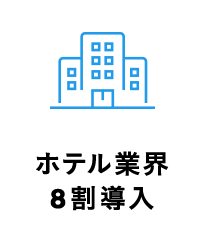 ホテル業界
8割導入